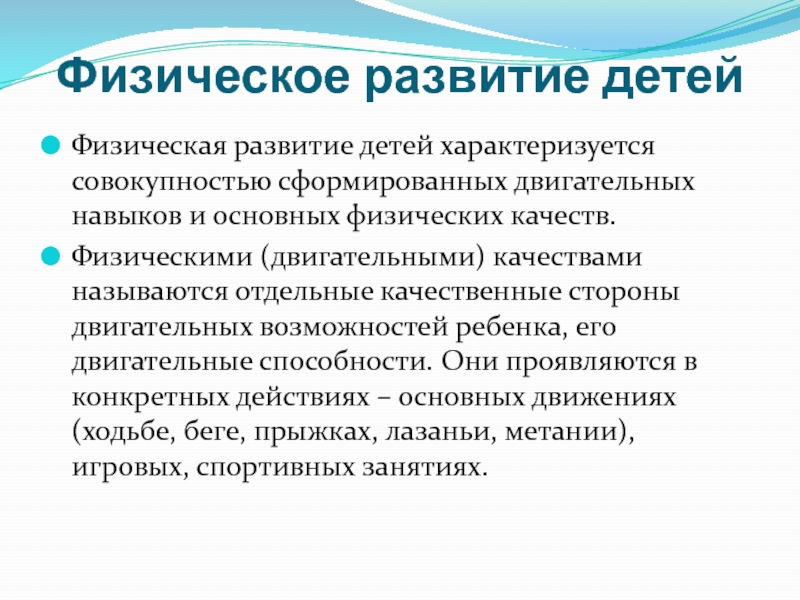 Физическое развитие детей

Физическая развитие детей характеризуется совокупностью сформированных двигательных навыков и основных физических качеств.

Физическими (двигательными) качествами называются отдельные качественные стороны двигательных возможностей ребенка, его двигательные способности. Они проявляются в конкретных действиях – основных движениях (ходьбе, беге, прыжках, лазаньи, метании), игровых, спортивных занятиях.